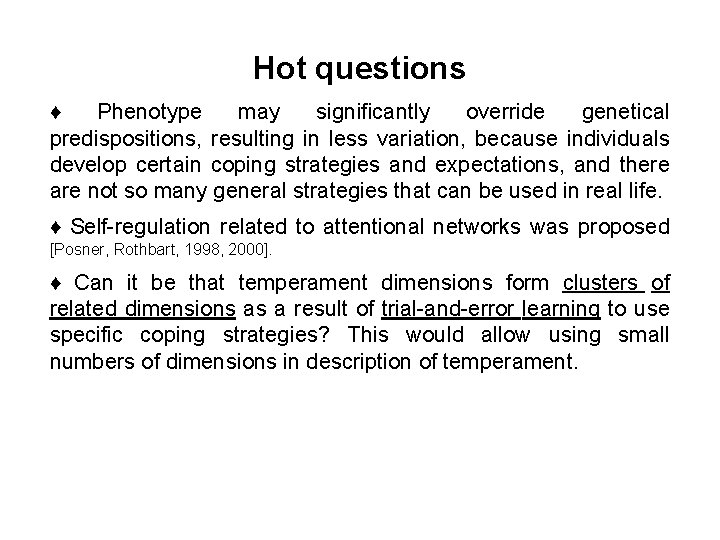 Hot questions

♦ Phenotype may significantly override genetical predispositions, resulting in less variation, because individuals develop certain coping strategies and expectations, and there are not so many general strategies that can be used in real life.

♦ Self-regulation related to attentional networks was proposed [Posner, Rothbart, 1998, 2000].

♦ Can it be that temperament dimensions form clusters of related dimensions as a result of trial-and-error learning to use specific coping strategies? This would allow using small numbers of dimensions in description of temperament.